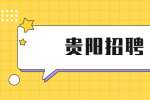 贵阳招聘